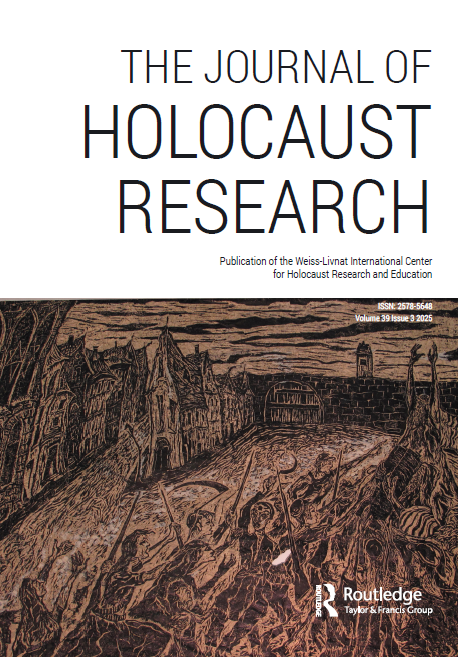 THE JOURNAL OF
HOLOCAUST
RESEARCH

Publication of the Weiss-Livnat International Center
for Holocaust Research and Education

ISSN: 2578-5648
Volume 39 Issue 3 2025

Routledge
Taylor & Francis Group